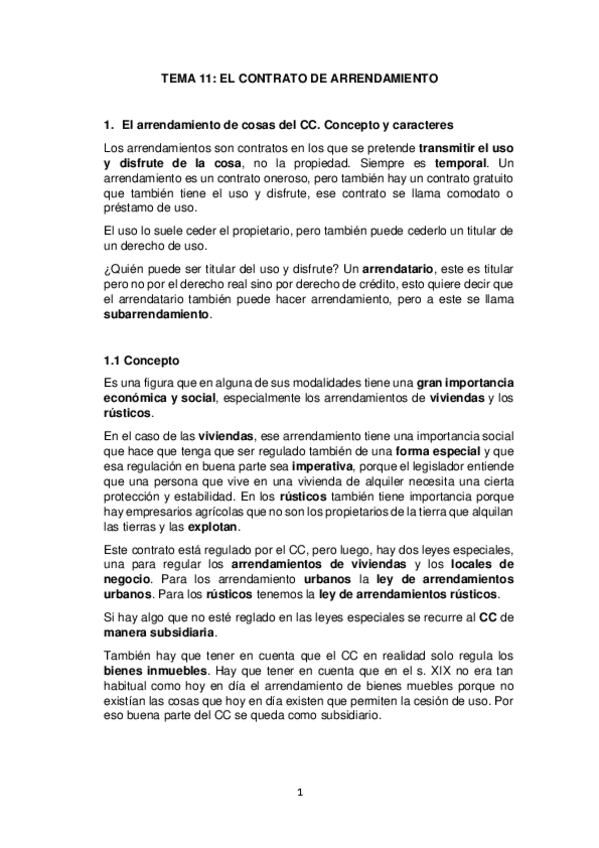 TEMA 11: EL CONTRATO DE ARRENDAMIENTO

1. El arrendamiento de cosas del CC. Concepto y caracteres

Los arrendamientos son contratos en los que se pretende transmitir el uso y disfrute de la cosa, no la propiedad. Siempre es temporal. Un arrendamiento es un contrato oneroso, pero también hay un contrato gratuito que también tiene el uso y disfrute, ese contrato se llama comodato o préstamo de uso.

El uso lo suele ceder el propietario, pero también puede cederlo un titular de un derecho de uso.

¿Quién puede ser titular del uso y disfrute? Un arrendatario, este es titular pero no por el derecho real sino por derecho de crédito, esto quiere decir que el arrendatario también puede hacer arrendamiento, pero a este se llama subarrendamiento.

1.1 Concepto

Es una figura que en alguna de sus modalidades tiene una gran importancia económica y social, especialmente los arrendamientos de viviendas y los rústicos.

En el caso de las viviendas, ese arrendamiento tiene una importancia social que hace que tenga que ser regulado también de una forma especial y que esa regulación en buena parte sea imperativa, porque el legislador entiende que una persona que vive en una vivienda de alquiler necesita una cierta protección y estabilidad. En los rústicos también tiene importancia porque hay empresarios agrícolas que no son los propietarios de la tierra que alquilan las tierras y las explotan.

Este contrato está regulado por el CC, pero luego, hay dos leyes especiales, una para regular los arrendamientos de viviendas y los locales de negocio. Para los arrendamiento urbanos la ley de arrendamientos urbanos. Para los rústicos tenemos la ley de arrendamientos rústicos.

Si hay algo que no esté reglado en las leyes especiales se recurre al CC de manera subsidiaria.

También hay que tener en cuenta que el CC en realidad solo regula los bienes inmuebles. Hay que tener en cuenta que en el s. XIX no era tan habitual como hoy en día el arrendamiento de bienes muebles porque no existían las cosas que hoy en día existen que permiten la cesión de uso. Por eso buena parte del CC se queda como subsidiario.

1